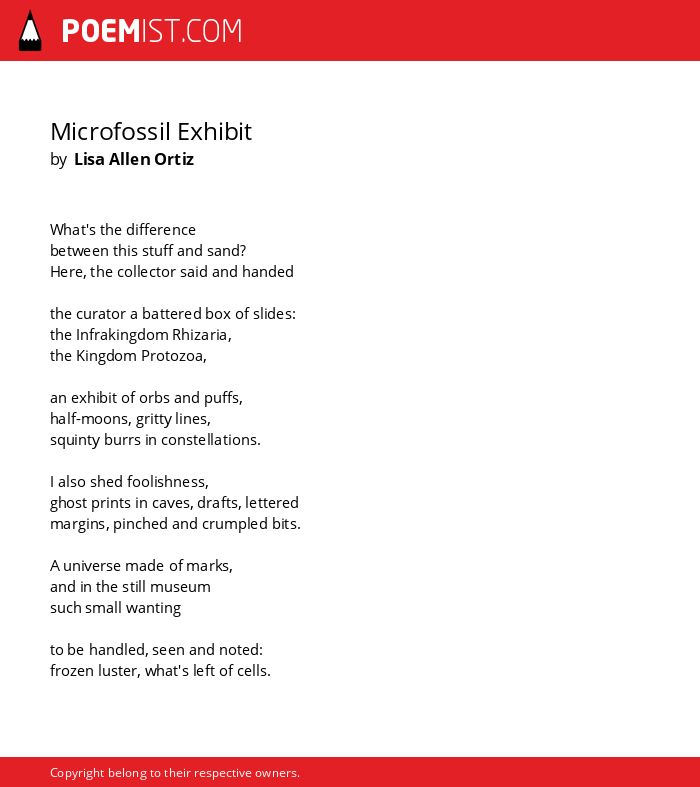 POEMIST.COM

Microfossil Exhibit
by Lisa Allen Ortiz

What's the difference
between this stuff and sand?
Here, the collector said and handed

the curator a battered box of slides:
the Infrakingdom Rhizaria,
the Kingdom Protozoa,

an exhibit of orbs and puffs,
half-moons, gritty lines,
squinty burrs in constellations.

I also shed foolishness,
ghost prints in caves, drafts, lettered
margins, pinched and crumpled bits.

A universe made of marks,
and in the still museum
such small wanting

to be handled, seen and noted:
frozen luster, what's left of cells.

Copyright belong to their respective owners.